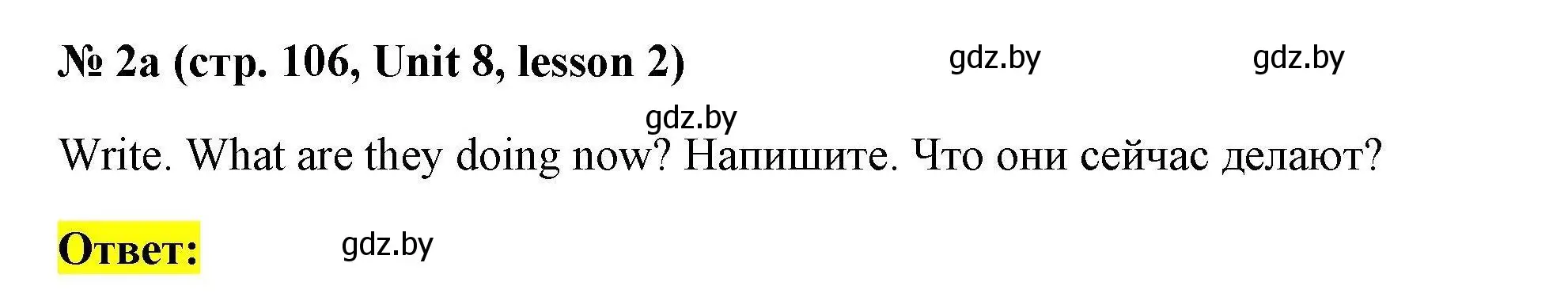 № 2a (стр. 106, Unit 8, lesson 2)

gdz.by gdz.by

gdz.by

Write. What are they doing now? Напишите. Что они сейчас делают?

Ответ: gdz.by